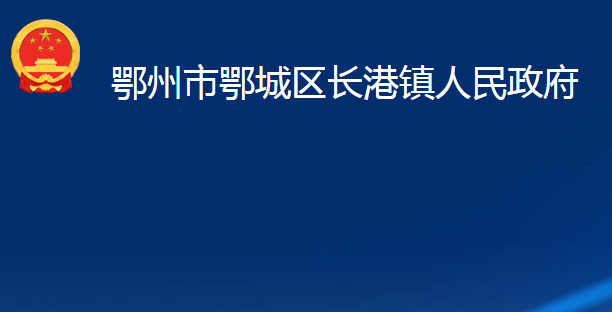 鄂州市鄂城区长港镇人民政府